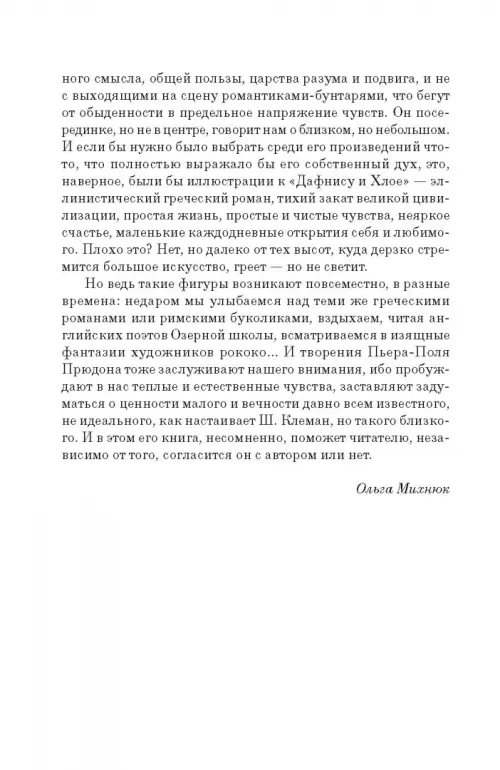 ного смысла, общей пользы, царства разума и подвига, и не с выходящими на сцену романтиками-бунтарями, что бегут от обыденности в предельное напряжение чувств. Он посерединке, но не в центре, говорит нам о близком, но небольшом. И если бы нужно было выбрать среди его произведений что-то, что полностью выражало бы его собственный дух, это, наверное, были бы иллюстрации к «Дафнису и Хлое» — эллинистический греческий роман, тихий закат великой цивилизации, простая жизнь, простые и чистые чувства, неяркое счастье, маленькие каждодневные открытия себя и любимого. Плохо это? Нет, но далеко от тех высот, куда дерзко стремится большое искусство, греет — но не светит.

Но ведь такие фигуры возникают повсеместно, в разные времена: недаром мы улыбаемся над теми же греческими романами или римскими буколиками, вздыхаем, читая английских поэтов Озерной школы, всматриваемся в изящные фантазии художников рококо... И творения Пьера-Поля Прюдона тоже заслуживают нашего внимания, ибо пробуждают в нас теплые и естественные чувства, заставляют задуматься о ценности малого и вечности давно всем известного, не идеального, как настаивает Ш. Клеман, но такого близкого. И в этом его книга, несомненно, поможет читателю, независимо от того, согласится он с автором или нет.

Ольга Михнюк